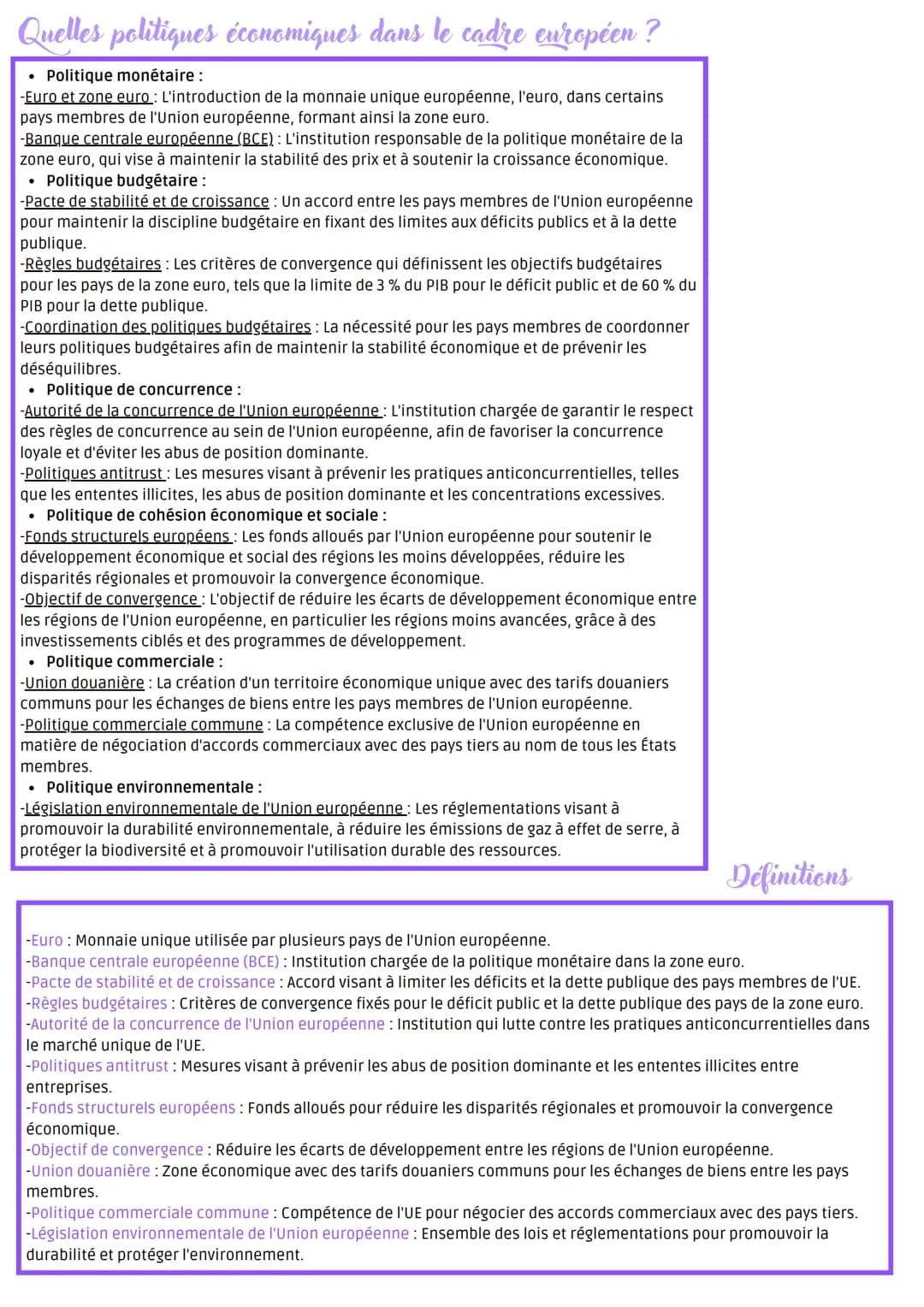 Quelles politiques économiques dans le cadre européen ?

• Politique monétaire :
-Euro et zone euro : L'introduction de la monnaie unique européenne, l'euro, dans certains pays membres de l'Union européenne, formant ainsi la zone euro.
-Banque centrale européenne (BCE) : L'institution responsable de la politique monétaire de la zone euro, qui vise à maintenir la stabilité des prix et à soutenir la croissance économique.
• Politique budgétaire :
-Pacte de stabilité et de croissance : Un accord entre les pays membres de l'Union européenne pour maintenir la discipline budgétaire en fixant des limites aux déficits publics et à la dette publique.
-Règles budgétaires : Les critères de convergence qui définissent les objectifs budgétaires pour les pays de la zone euro, tels que la limite de 3 % du PIB pour le déficit public et de 60 % du PIB pour la dette publique.
-Coordination des politiques budgétaires : La nécessité pour les pays membres de coordonner leurs politiques budgétaires afin de maintenir la stabilité économique et de prévenir les déséquilibres.
• Politique de concurrence :
-Autorité de la concurrence de l'Union européenne : L'institution chargée de garantir le respect des règles de concurrence au sein de l'Union européenne, afin de favoriser la concurrence loyale et d'éviter les abus de position dominante.
-Politiques antitrust : Les mesures visant à prévenir les pratiques anticoncurrentielles, telles que les ententes illicites, les abus de position dominante et les concentrations excessives.
• Politique de cohésion économique et sociale :
-Fonds structurels européens : Les fonds alloués par l'Union européenne pour soutenir le développement économique et social des régions les moins développées, réduire les disparités régionales et promouvoir la convergence économique.
-Objectif de convergence : L'objectif de réduire les écarts de développement économique entre les régions de l'Union européenne, en particulier les régions moins avancées, grâce à des investissements ciblés et des programmes de développement.
• Politique commerciale :
-Union douanière : La création d'un territoire économique unique avec des tarifs douaniers communs pour les échanges de biens entre les pays membres de l'Union européenne.
-Politique commerciale commune : La compétence exclusive de l'Union européenne en matière de négociation d'accords commerciaux avec des pays tiers au nom de tous les États membres.
• Politique environnementale :
-Législation environnementale de l'Union européenne : Les réglementations visant à promouvoir la durabilité environnementale, à réduire les émissions de gaz à effet de serre, à protéger la biodiversité et à promouvoir l'utilisation durable des ressources.

Définitions

-Euro : Monnaie unique utilisée par plusieurs pays de l'Union européenne.
-Banque centrale européenne (BCE) : Institution chargée de la politique monétaire dans la zone euro.
-Pacte de stabilité et de croissance : Accord visant à limiter les déficits et la dette publique des pays membres de l'UE.
-Règles budgétaires : Critères de convergence fixés pour le déficit public et la dette publique des pays de la zone euro.
-Autorité de la concurrence de l'Union européenne : Institution qui lutte contre les pratiques anticoncurrentielles dans le marché unique de l'UE.
-Politiques antitrust : Mesures visant à prévenir les abus de position dominante et les ententes illicites entre entreprises.
-Fonds structurels européens : Fonds alloués pour réduire les disparités régionales et promouvoir la convergence économique.
-Objectif de convergence : Réduire les écarts de développement entre les régions de l'Union européenne.
-Union douanière : Zone économique avec des tarifs douaniers communs pour les échanges de biens entre les pays membres.
-Politique commerciale commune : Compétence de l'UE pour négocier des accords commerciaux avec des pays tiers.
-Législation environnementale de l'Union européenne : Ensemble des lois et réglementations pour promouvoir la durabilité et protéger l'environnement.